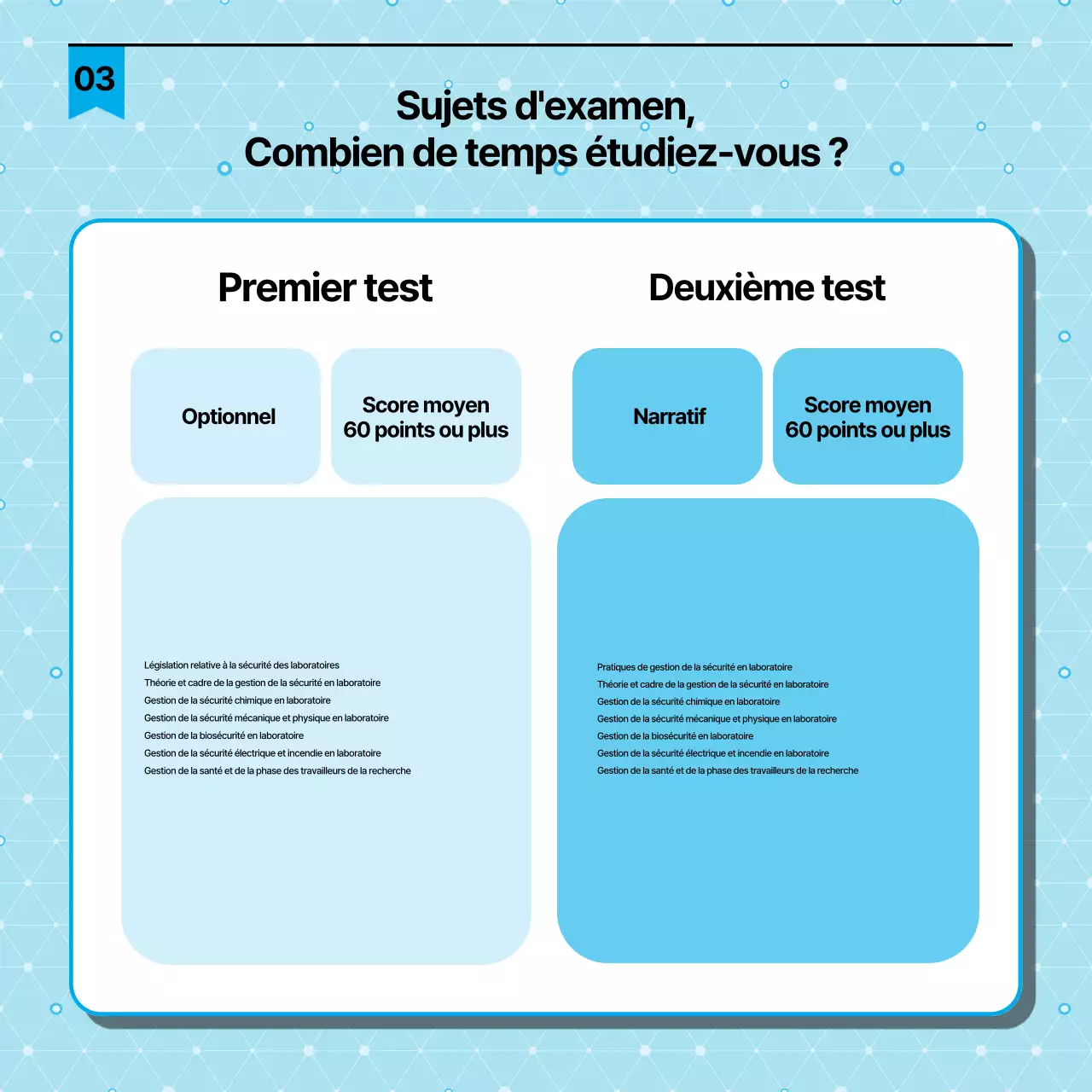 03

Sujets d'examen,
Combien de temps étudiez-vous ?

Premier test

Optionnel

Score moyen
60 points ou plus

Législation relative à la sécurité des laboratoires
Théorie et cadre de la gestion de la sécurité en laboratoire
Gestion de la sécurité chimique en laboratoire
Gestion de la sécurité mécanique et physique en laboratoire
Gestion de la biosécurité en laboratoire
Gestion de la sécurité électrique et incendie en laboratoire
Gestion de la santé et de la phase des travailleurs de la recherche

Deuxième test

Narratif

Score moyen
60 points ou plus

Pratiques de gestion de la sécurité en laboratoire
Théorie et cadre de la gestion de la sécurité en laboratoire
Gestion de la sécurité chimique en laboratoire
Gestion de la sécurité mécanique et physique en laboratoire
Gestion de la biosécurité en laboratoire
Gestion de la sécurité électrique et incendie en laboratoire
Gestion de la santé et de la phase des travailleurs de la recherche